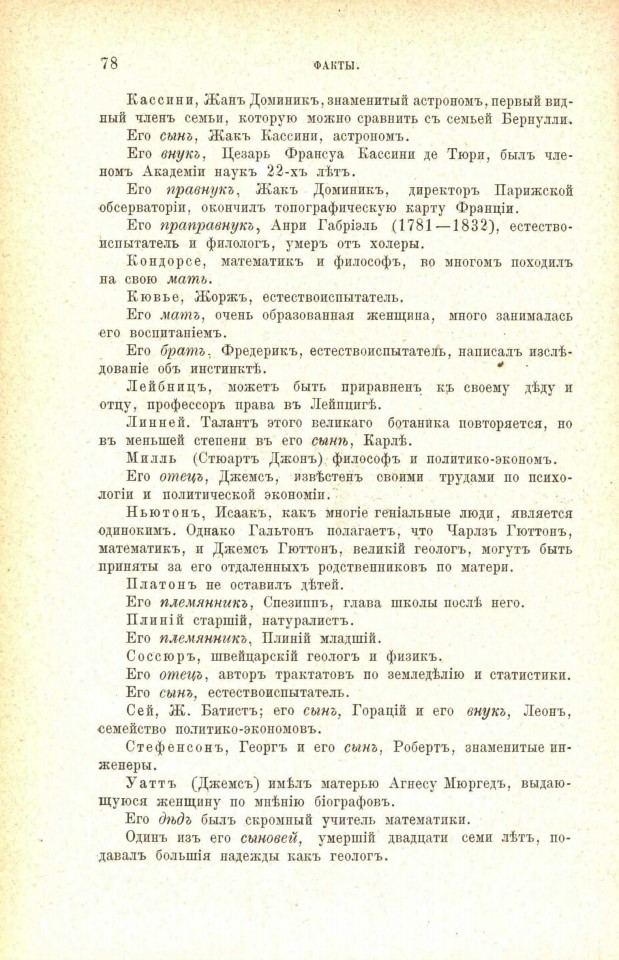 78 ФАКТЫ.

Кассини, Жанъ Доминикъ, знаменитый астрономъ, первый видный членъ семьи, которую можно сравнить съ семьей Бернулли.

Его сынъ, Жакъ Кассини, астрономъ.

Его внукъ, Цезарь Франсуа Кассини де Тюри, былъ членомъ Академіи наукъ 22-хъ лѣтъ.

Его правнукъ, Жакъ Доминикъ, директоръ Парижской обсерваторіи, окончилъ топографическую карту Франціи.

Его праправнукъ, Анри Габріэль (1781—1832), естествоиспытатель и филологъ, умеръ отъ холеры.

Кондорсе, математикъ и философъ, во многомъ походилъ на свою мать.

Кювье, Жоржъ, естествоиспытатель.

Его мать, очень образованная женщина, много занималась его воспитаніемъ.

Его братъ, Фредерикъ, естествоиспытатель, написалъ изслѣдованіе объ инстинктѣ.

Лейбницъ, можетъ быть приравненъ къ своему дѣду и отцу, профессоръ права въ Лейпцигѣ.

Линней. Талантъ этого великаго ботаника повторяется, но въ меньшей степени въ его сынѣ, Карлѣ.

Милль (Стюартъ Джонъ) философъ и политико-экономъ.

Его отецъ, Джемсъ, извѣстенъ своими трудами по психологіи и политической экономіи.

Ньютонъ, Исаакъ, какъ многіе геніальные люди, является одинокимъ. Однако Гальтонъ полагаетъ, что Чарлзъ Гюттонъ, математикъ, и Джемсъ Гюттонъ, великій геологъ, могутъ быть приняты за его отдаленныхъ родственниковъ по матери.

Платонъ не оставилъ дѣтей.

Его племянникъ, Спезиппъ, глава школы послѣ него.

Плиній старшій, натуралистъ.

Его племянникъ, Плиній младшій.

Соссюръ, швейцарскій геологъ и физикъ.

Его отецъ, авторъ трактатовъ по земледѣлію и статистики.

Его сынъ, естествоиспытатель.

Сей, Ж. Батистъ; его сынъ, Горацій и его внукъ, Леонъ, семейство политико-экономовъ.

Стефенсонъ, Георгъ и его сынъ, Робертъ, знаменитые инженеры.

Уаттъ (Джемсъ) имѣлъ матерью Агнесу Мюргедъ, выдающуюся женщину по мнѣнію біографовъ.

Его дѣдъ былъ скромный учитель математики.

Одинъ изъ его сыновей, умершій двадцати семи лѣтъ, подавалъ большія надежды какъ геологъ.